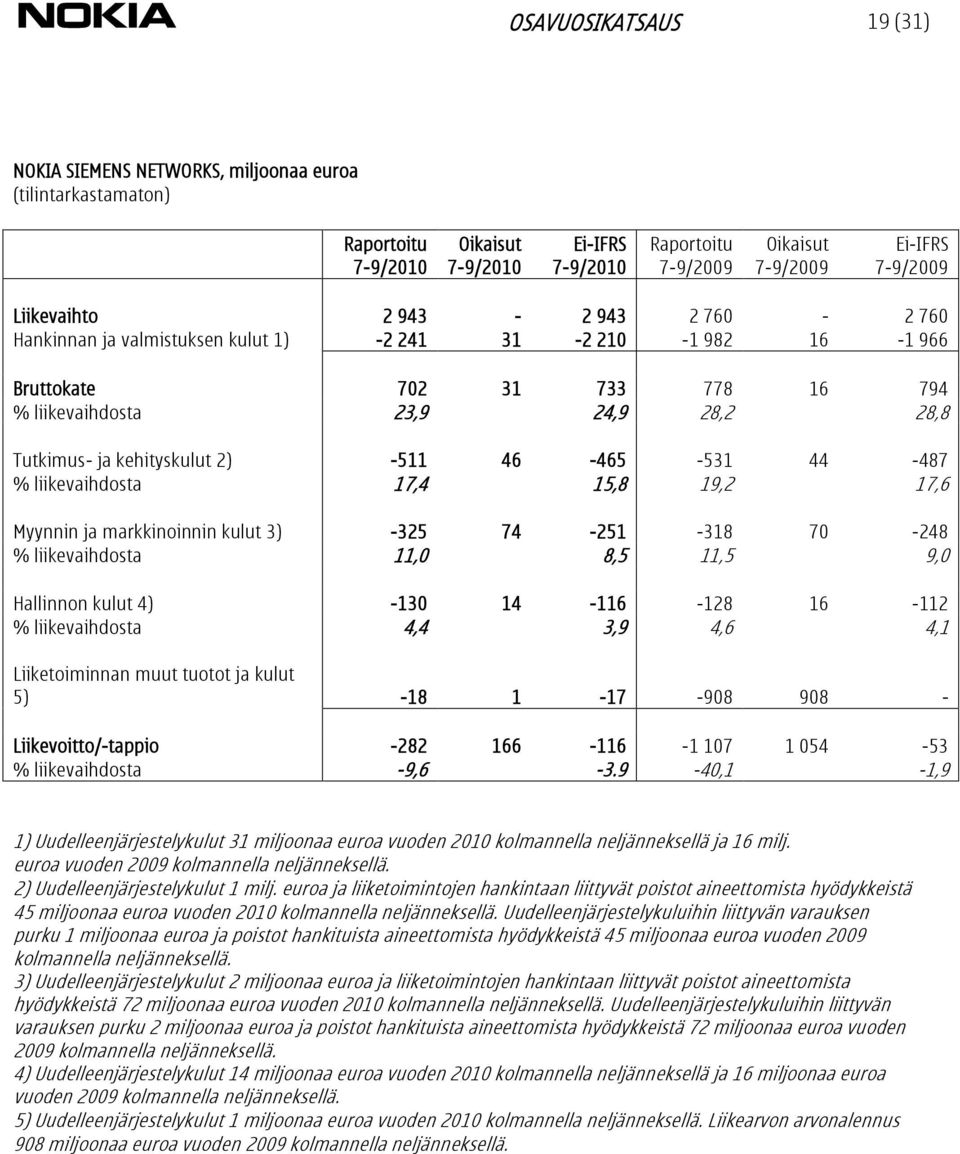 NOKIA OSAVUOSIKATSAUS 19 (31)

NOKIA SIEMENS NETWORKS, miljoonaa euroa
(tilintarkastamaton)

| | Raportoitu 7-9/2010 | Oikaisut 7-9/2010 | Ei-IFRS 7-9/2010 | Raportoitu 7-9/2009 | Oikaisut 7-9/2009 | Ei-IFRS 7-9/2009 |
|---|---|---|---|---|---|---|
| Liikevaihto | 2 943 | - | 2 943 | 2 760 | - | 2 760 |
| Hankinnan ja valmistuksen kulut 1) | -2 241 | 31 | -2 210 | -1 982 | 16 | -1 966 |
| Bruttokate | 702 | 31 | 733 | 778 | 16 | 794 |
| % liikevaihdosta | 23,9 | | 24,9 | 28,2 | | 28,8 |
| Tutkimus- ja kehityskulut 2) | -511 | 46 | -465 | -531 | 44 | -487 |
| % liikevaihdosta | 17,4 | | 15,8 | 19,2 | | 17,6 |
| Myynnin ja markkinoinnin kulut 3) | -325 | 74 | -251 | -318 | 70 | -248 |
| % liikevaihdosta | 11,0 | | 8,5 | 11,5 | | 9,0 |
| Hallinnon kulut 4) | -130 | 14 | -116 | -128 | 16 | -112 |
| % liikevaihdosta | 4,4 | | 3,9 | 4,6 | | 4,1 |
| Liiketoiminnan muut tuotot ja kulut 5) | -18 | 1 | -17 | -908 | 908 | - |
| Liikevoitto/-tappio | -282 | 166 | -116 | -1 107 | 1 054 | -53 |
| % liikevaihdosta | -9,6 | | -3.9 | -40,1 | | -1,9 |

1) Uudelleenjärjestelykulut 31 miljoonaa euroa vuoden 2010 kolmannella neljänneksellä ja 16 milj. euroa vuoden 2009 kolmannella neljänneksellä.
2) Uudelleenjärjestelykulut 1 milj. euroa ja liiketoimintojen hankintaan liittyvät poistot aineettomista hyödykkeistä 45 miljoonaa euroa vuoden 2010 kolmannella neljänneksellä. Uudelleenjärjestelykuluihin liittyvän varauksen purku 1 miljoonaa euroa ja poistot hankituista aineettomista hyödykkeistä 45 miljoonaa euroa vuoden 2009 kolmannella neljänneksellä.
3) Uudelleenjärjestelykulut 2 miljoonaa euroa ja liiketoimintojen hankintaan liittyvät poistot aineettomista hyödykkeistä 72 miljoonaa euroa vuoden 2010 kolmannella neljänneksellä. Uudelleenjärjestelykuluihin liittyvän varauksen purku 2 miljoonaa euroa ja poistot hankituista aineettomista hyödykkeistä 72 miljoonaa euroa vuoden 2009 kolmannella neljänneksellä.
4) Uudelleenjärjestelykulut 14 miljoonaa euroa vuoden 2010 kolmannella neljänneksellä ja 16 miljoonaa euroa vuoden 2009 kolmannella neljänneksellä.
5) Uudelleenjärjestelykulut 1 miljoonaa euroa vuoden 2010 kolmannella neljänneksellä. Liikearvon arvonalennus 908 miljoonaa euroa vuoden 2009 kolmannella neljänneksellä.